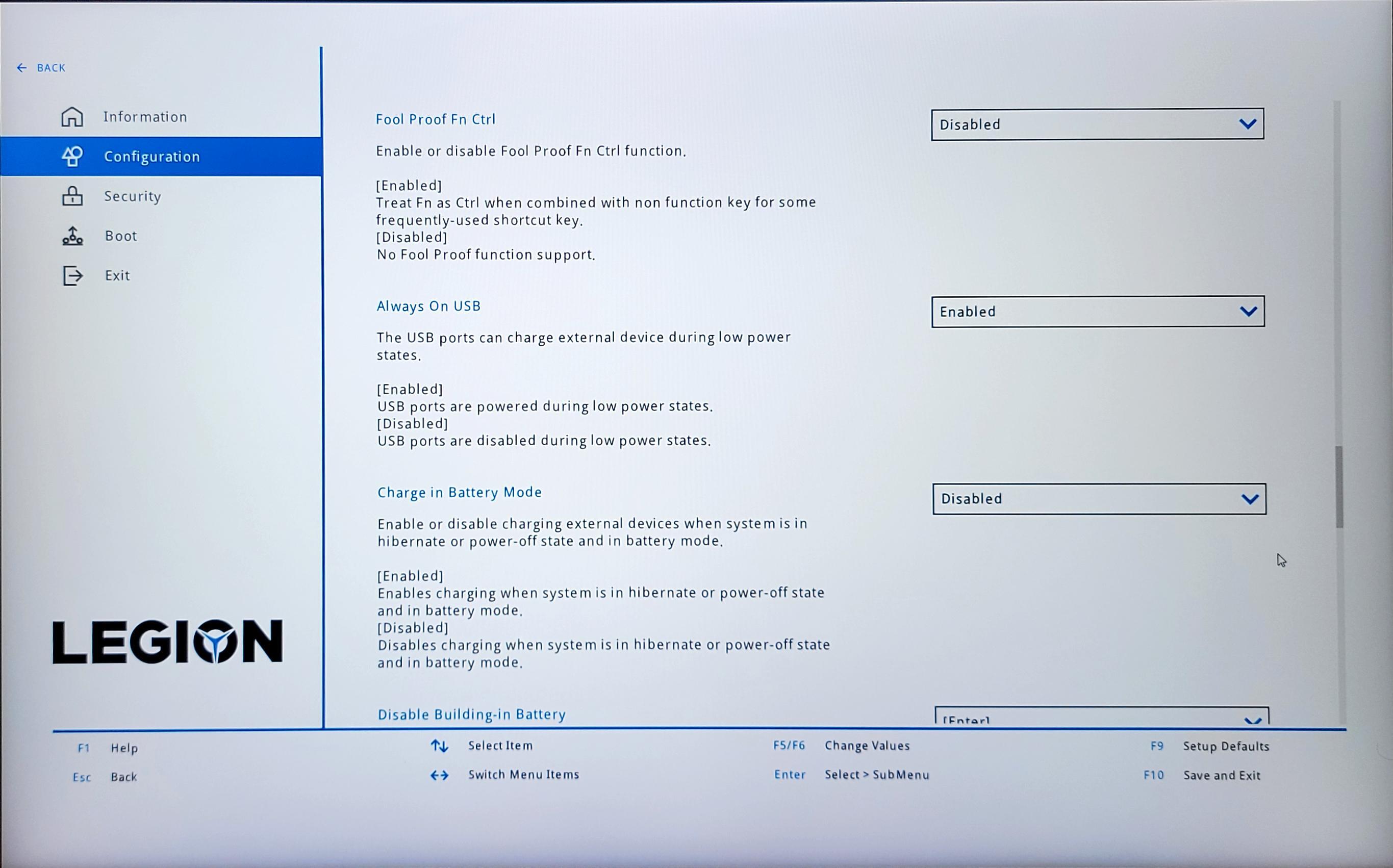 BACK

Information

Configuration

Security

Boot

Exit

LEGION

Fool Proof Fn Ctrl

Disabled

Enable or disable Fool Proof Fn Ctrl function.

[Enabled]
Treat Fn as Ctrl when combined with non function key for some frequently-used shortcut key.
[Disabled]
No Fool Proof function support.

Always On USB

Enabled

The USB ports can charge external device during low power states.

[Enabled]
USB ports are powered during low power states.
[Disabled]
USB ports are disabled during low power states.

Charge in Battery Mode

Disabled

Enable or disable charging external devices when system is in hibernate or power-off state and in battery mode.

[Enabled]
Enables charging when system is in hibernate or power-off state and in battery mode.
[Disabled]
Disables charging when system is in hibernate or power-off state and in battery mode.

Disable Building-in Battery

[Enter]

F1 Help
Esc Back

Select Item
Switch Menu Items

F5/F6 Change Values
Enter Select > SubMenu

F9 Setup Defaults
F10 Save and Exit